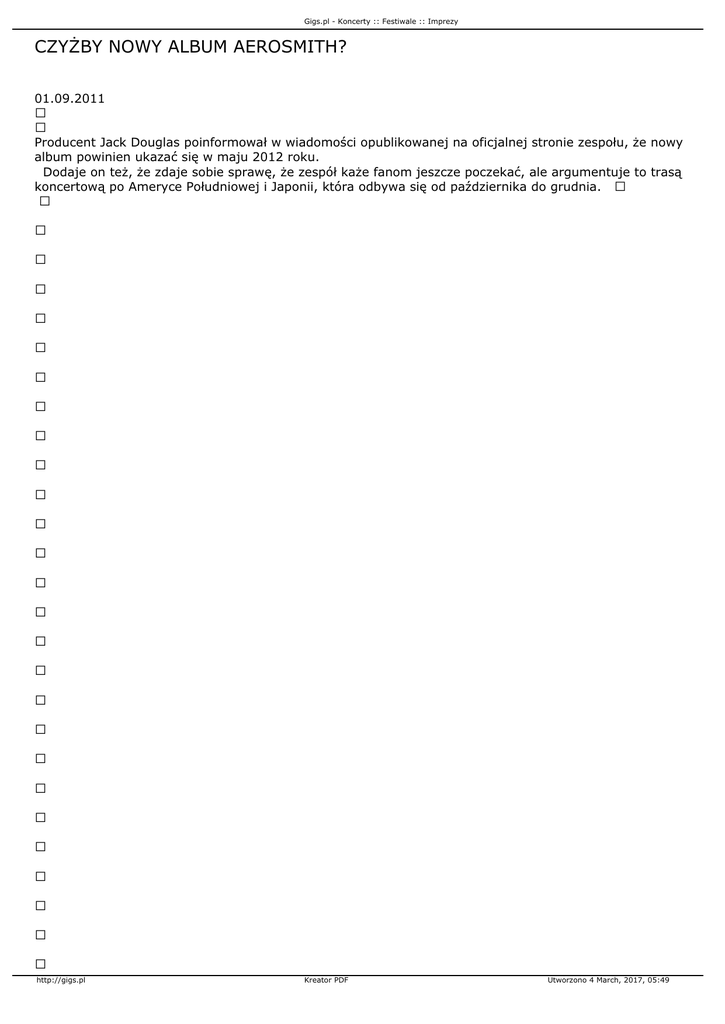 Gigs.pl - Koncerty :: Festiwale :: Imprezy

CZYŻBY NOWY ALBUM AEROSMITH?

01.09.2011

Producent Jack Douglas poinformował w wiadomości opublikowanej na oficjalnej stronie zespołu, że nowy album powinien ukazać się w maju 2012 roku.

Dodaje on też, że zdaje sobie sprawę, że zespół każe fanom jeszcze poczekać, ale argumentuje to trasą koncertową po Ameryce Południowej i Japonii, która odbywa się od października do grudnia.

http://gigs.pl Kreator PDF Utworzono 4 March, 2017, 05:49